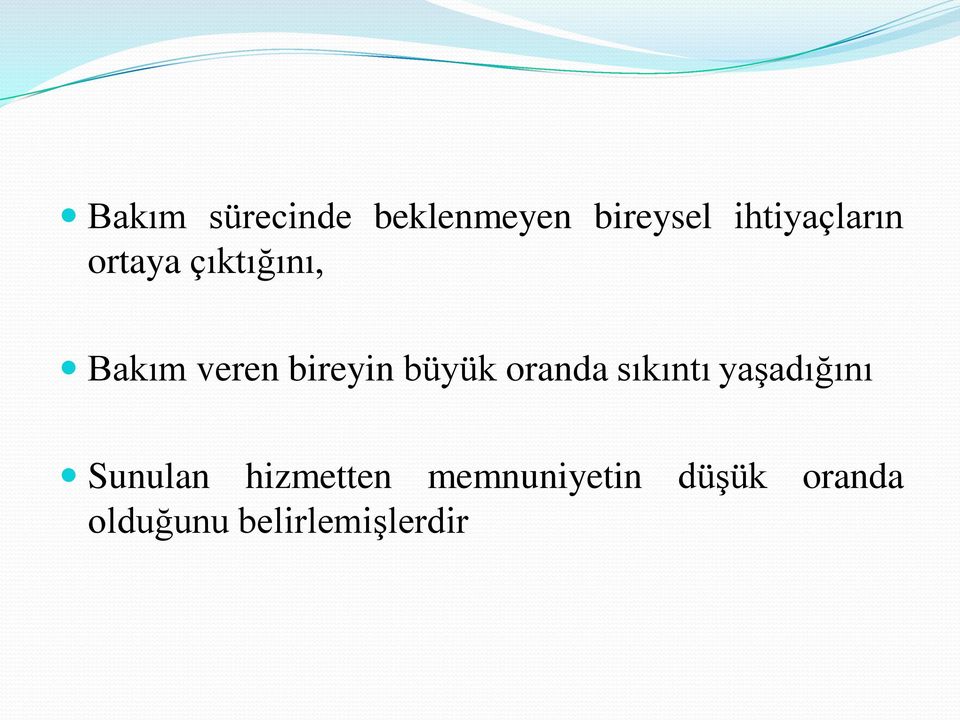 Bakım sürecinde beklenmeyen bireysel ihtiyaçların ortaya çıktığını,

Bakım veren bireyin büyük oranda sıkıntı yaşadığını

Sunulan hizmetten memnuniyetin düşük oranda olduğunu belirlemişlerdir